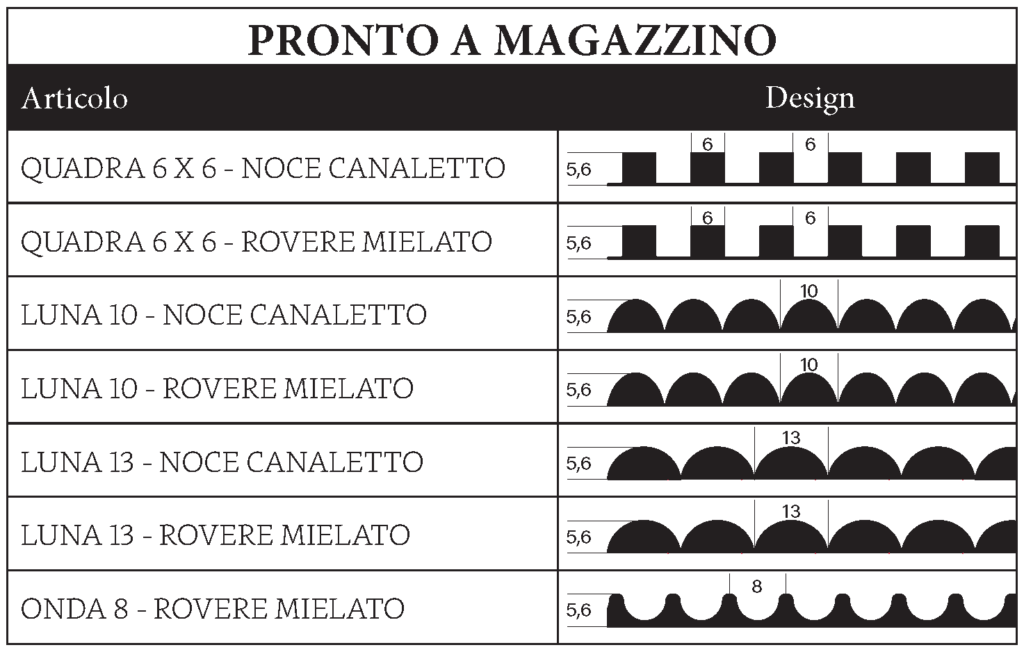 PRONTO A MAGAZZINO

| Articolo | Design |
|---|---|
| QUADRA 6 X 6 - NOCE CANALETTO | 5,6 6 6 |
| QUADRA 6 X 6 - ROVERE MIELATO | 5,6 6 6 |
| LUNA 10 - NOCE CANALETTO | 5,6 10 |
| LUNA 10 - ROVERE MIELATO | 5,6 10 |
| LUNA 13 - NOCE CANALETTO | 5,6 13 |
| LUNA 13 - ROVERE MIELATO | 5,6 13 |
| ONDA 8 - ROVERE MIELATO | 5,6 8 |